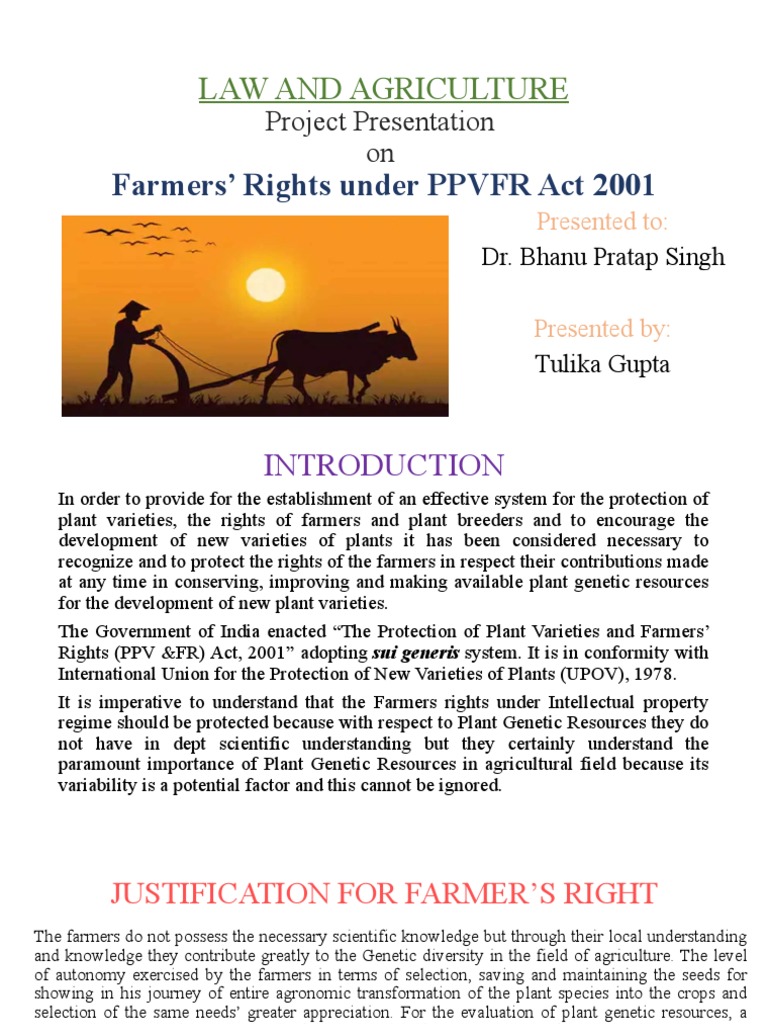 LAW AND AGRICULTURE
Project Presentation
on
Farmers' Rights under PPVFR Act 2001

Presented to:
Dr. Bhanu Pratap Singh

Presented by:
Tulika Gupta

INTRODUCTION

In order to provide for the establishment of an effective system for the protection of plant varieties, the rights of farmers and plant breeders and to encourage the development of new varieties of plants it has been considered necessary to recognize and to protect the rights of the farmers in respect their contributions made at any time in conserving, improving and making available plant genetic resources for the development of new plant varieties.

The Government of India enacted "The Protection of Plant Varieties and Farmers' Rights (PPV &FR) Act, 2001" adopting sui generis system. It is in conformity with International Union for the Protection of New Varieties of Plants (UPOV), 1978.

It is imperative to understand that the Farmers rights under Intellectual property regime should be protected because with respect to Plant Genetic Resources they do not have in dept scientific understanding but they certainly understand the paramount importance of Plant Genetic Resources in agricultural field because its variability is a potential factor and this cannot be ignored.

JUSTIFICATION FOR FARMER'S RIGHT

The farmers do not possess the necessary scientific knowledge but through their local understanding and knowledge they contribute greatly to the Genetic diversity in the field of agriculture. The level of autonomy exercised by the farmers in terms of selection, saving and maintaining the seeds for showing in his journey of entire agronomic transformation of the plant species into the crops and selection of the same needs' greater appreciation. For the evaluation of plant genetic resources, a